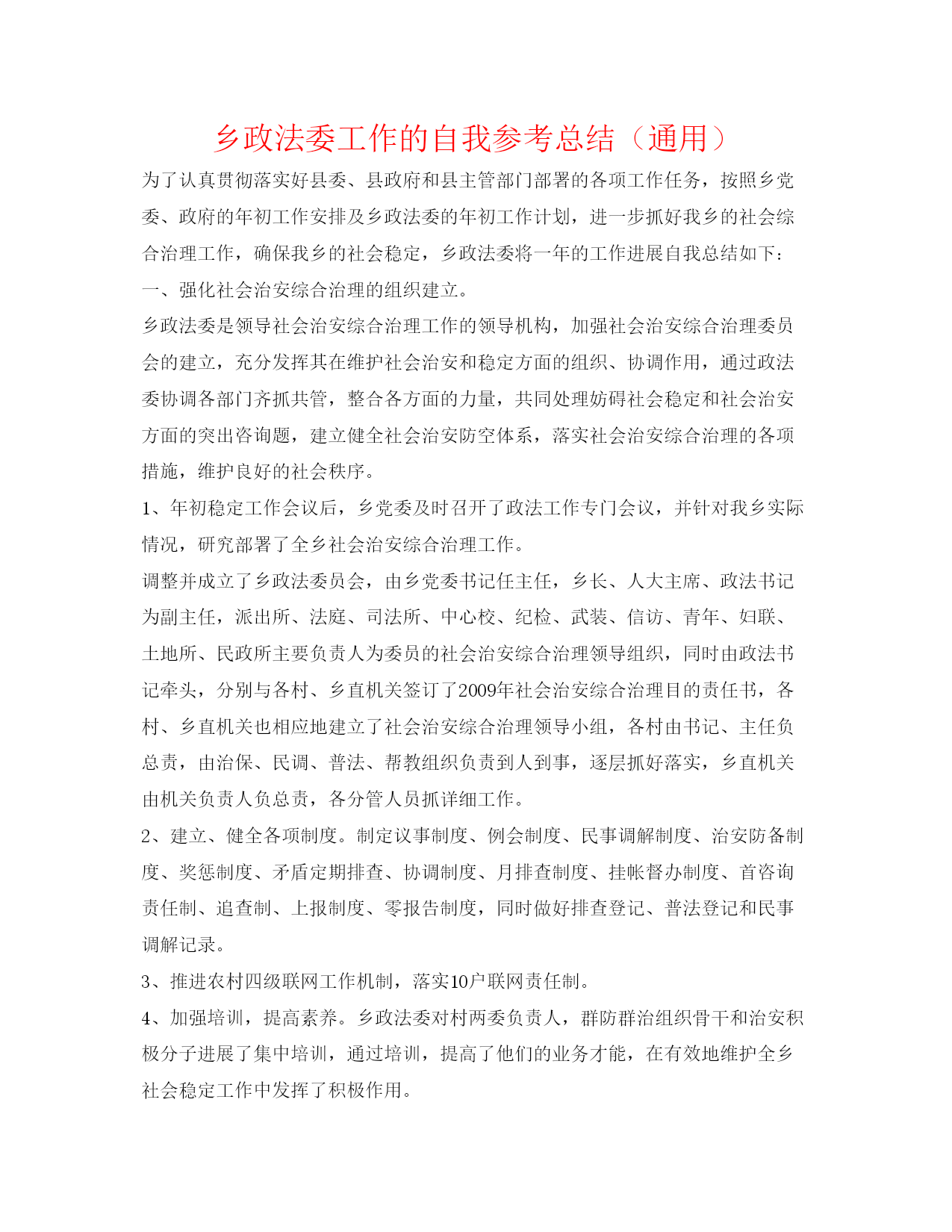 乡政法委工作的自我参考总结（通用）

为了认真贯彻落实好县委、县政府和县主管部门部署的各项工作任务，按照乡党委、政府的年初工作安排及乡政法委的年初工作计划，进一步抓好我乡的社会综合治理工作，确保我乡的社会稳定，乡政法委将一年的工作进展自我总结如下：

一、强化社会治安综合治理的组织建立。

乡政法委是领导社会治安综合治理工作的领导机构，加强社会治安综合治理委员会的建立，充分发挥其在维护社会治安和稳定方面的组织、协调作用，通过政法委协调各部门齐抓共管，整合各方面的力量，共同处理妨碍社会稳定和社会治安方面的突出咨询题，建立健全社会治安防空体系，落实社会治安综合治理的各项措施，维护良好的社会秩序。

1、年初稳定工作会议后，乡党委及时召开了政法工作专门会议，并针对我乡实际情况，研究部署了全乡社会治安综合治理工作。

调整并成立了乡政法委员会，由乡党委书记任主任，乡长、人大主席、政法书记为副主任，派出所、法庭、司法所、中心校、纪检、武装、信访、青年、妇联、土地所、民政所主要负责人为委员的社会治安综合治理领导组织，同时由政法书记牵头，分别与各村、乡直机关签订了2009年社会治安综合治理目的责任书，各村、乡直机关也相应地建立了社会治安综合治理领导小组，各村由书记、主任负总责，由治保、民调、普法、帮教组织负责到人到事，逐层抓好落实，乡直机关由机关负责人负总责，各分管人员抓详细工作。

2、建立、健全各项制度。制定议事制度、例会制度、民事调解制度、治安防备制度、奖惩制度、矛盾定期排查、协调制度、月排查制度、挂帐督办制度、首咨询责任制、追查制、上报制度、零报告制度，同时做好排查登记、普法登记和民事调解记录。

3、推进农村四级联网工作机制，落实10户联网责任制。

4、加强培训，提高素养。乡政法委对村两委负责人，群防群治组织骨干和治安积极分子进展了集中培训，通过培训，提高了他们的业务才能，在有效地维护全乡社会稳定工作中发挥了积极作用。